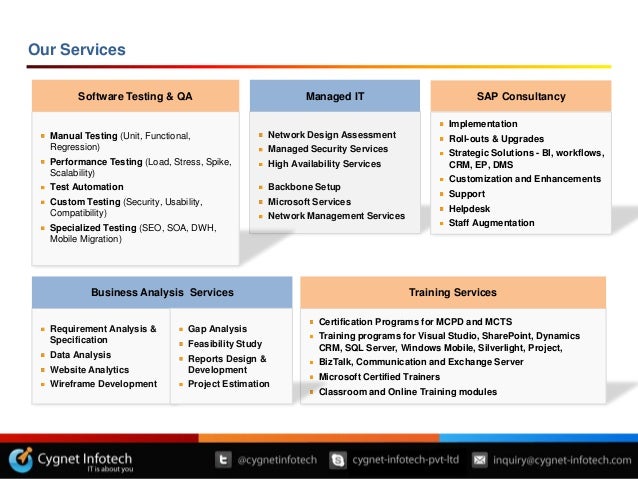 Our Services

Software Testing & QA

- Manual Testing (Unit, Functional, Regression)
- Performance Testing (Load, Stress, Spike, Scalability)
- Test Automation
- Custom Testing (Security, Usability, Compatibility)
- Specialized Testing (SEO, SOA, DWH, Mobile Migration)

Managed IT

- Network Design Assessment
- Managed Security Services
- High Availability Services
- Backbone Setup
- Microsoft Services
- Network Management Services

SAP Consultancy

- Implementation
- Roll-outs & Upgrades
- Strategic Solutions - BI, workflows, CRM, EP, DMS
- Customization and Enhancements
- Support
- Helpdesk
- Staff Augmentation

Business Analysis Services

- Requirement Analysis & Specification
- Data Analysis
- Website Analytics
- Wireframe Development

- Gap Analysis
- Feasibility Study
- Reports Design & Development
- Project Estimation

Training Services

- Certification Programs for MCPD and MCTS
- Training programs for Visual Studio, SharePoint, Dynamics CRM, SQL Server, Windows Mobile, Silverlight, Project,
- BizTalk, Communication and Exchange Server
- Microsoft Certified Trainers
- Classroom and Online Training modules

Cygnet Infotech
IT is about you

@cygnetinfotech cygnet-infotech-pvt-ltd inquiry@cygnet-infotech.com